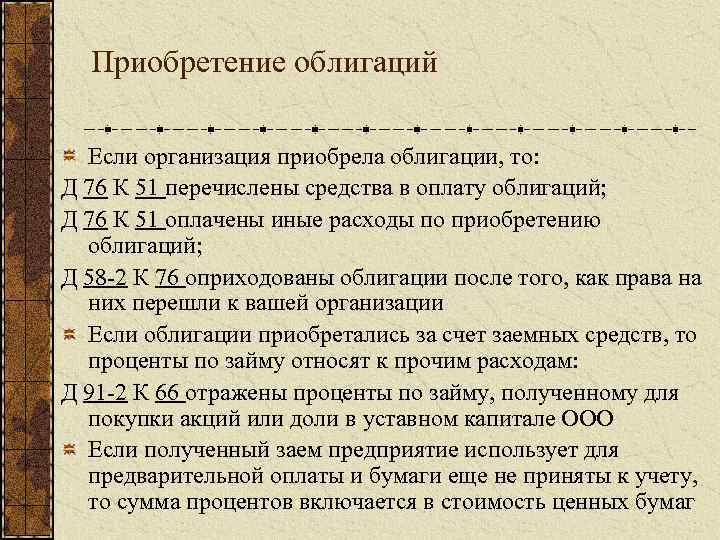 Приобретение облигаций

Если организация приобрела облигации, то:

Д 76 К 51 перечислены средства в оплату облигаций;

Д 76 К 51 оплачены иные расходы по приобретению облигаций;

Д 58-2 К 76 оприходованы облигации после того, как права на них перешли к вашей организации

Если облигации приобретались за счет заемных средств, то проценты по займу относят к прочим расходам:

Д 91-2 К 66 отражены проценты по займу, полученному для покупки акций или доли в уставном капитале ООО

Если полученный заем предприятие использует для предварительной оплаты и бумаги еще не приняты к учету, то сумма процентов включается в стоимость ценных бумаг